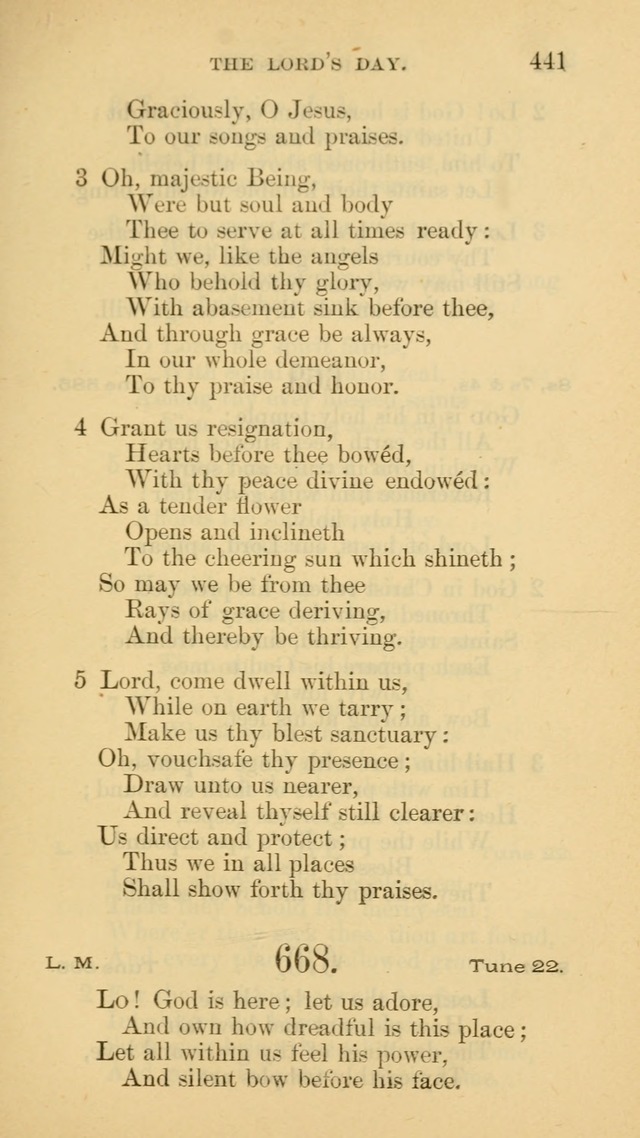 THE LORD'S DAY. 441

Graciously, O Jesus,
To our songs and praises.

3 Oh, majestic Being,
Were but soul and body
Thee to serve at all times ready:
Might we, like the angels
Who behold thy glory,
With abasement sink before thee,
And through grace be always,
In our whole demeanor,
To thy praise and honor.

4 Grant us resignation,
Hearts before thee bowéd,
With thy peace divine endowéd:
As a tender flower
Opens and inclineth
To the cheering sun which shineth;
So may we be from thee
Rays of grace deriving,
And thereby be thriving.

5 Lord, come dwell within us,
While on earth we tarry;
Make us thy blest sanctuary:
Oh, vouchsafe thy presence;
Draw unto us nearer,
And reveal thyself still clearer:
Us direct and protect;
Thus we in all places
Shall show forth thy praises.

L. M. 668. Tune 22.

Lo! God is here; let us adore,
And own how dreadful is this place;
Let all within us feel his power,
And silent bow before his face.